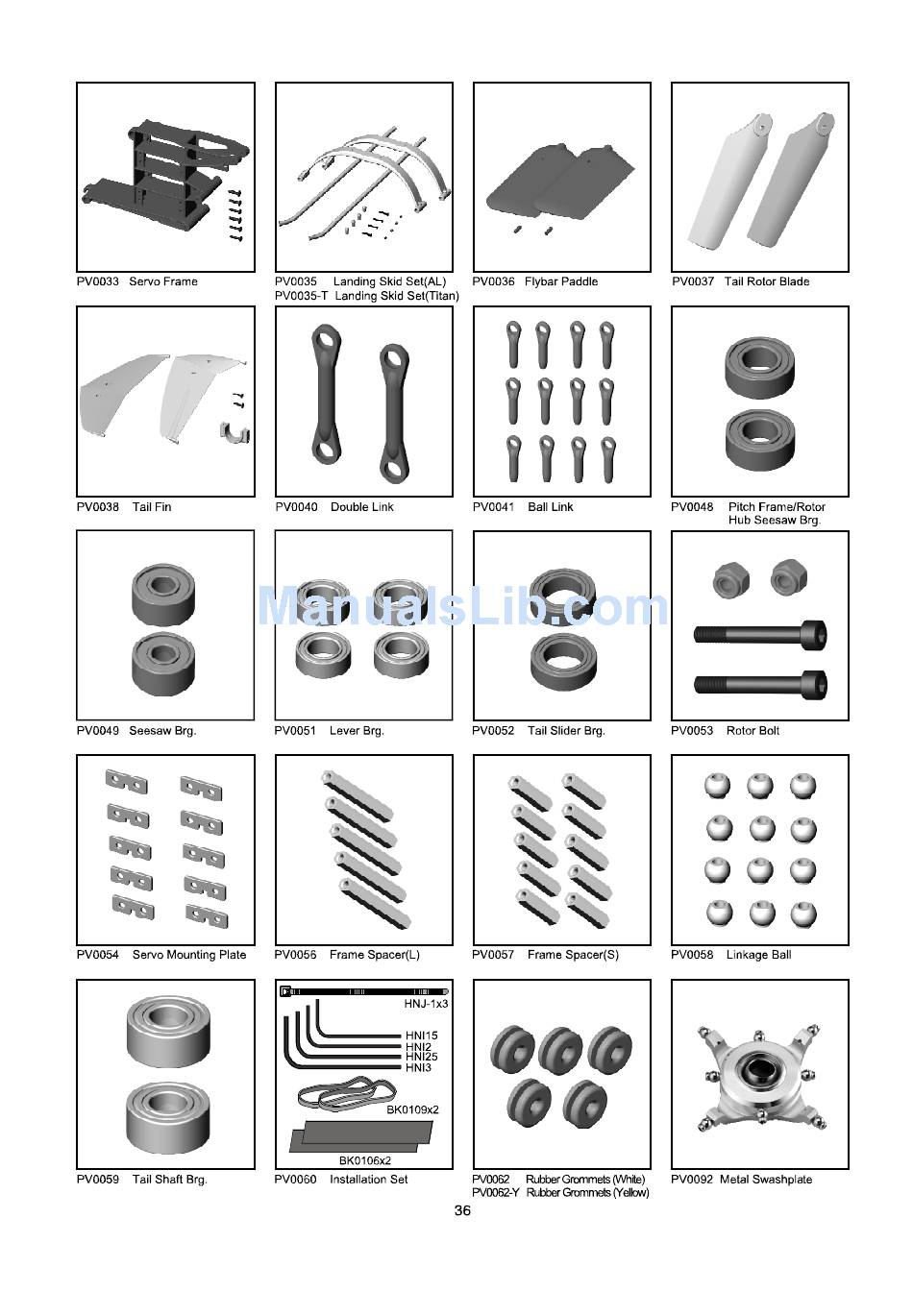 PV0033 Servo Frame

PV0035 Landing Skid Set(AL)
PV0035-T Landing Skid Set(Titan)

PV0036 Flybar Paddle

PV0037 Tail Rotor Blade

PV0038 Tail Fin

PV0040 Double Link

PV0041 Ball Link

PV0048 Pitch Frame/Rotor Hub Seesaw Brg.

PV0049 Seesaw Brg.

PV0051 Lever Brg.

PV0052 Tail Slider Brg.

PV0053 Rotor Bolt

PV0054 Servo Mounting Plate

PV0056 Frame Spacer(L)

PV0057 Frame Spacer(S)

PV0058 Linkage Ball

PV0059 Tail Shaft Brg.

HNJ-1x3
HNI15
HNI2
HNI25
HNI3
BK0109x2
BK0106x2
PV0060 Installation Set

PV0062 Rubber Grommets (White)
PV0062-Y Rubber Grommets (Yellow)

PV0092 Metal Swashplate

36

ManualsLib.com